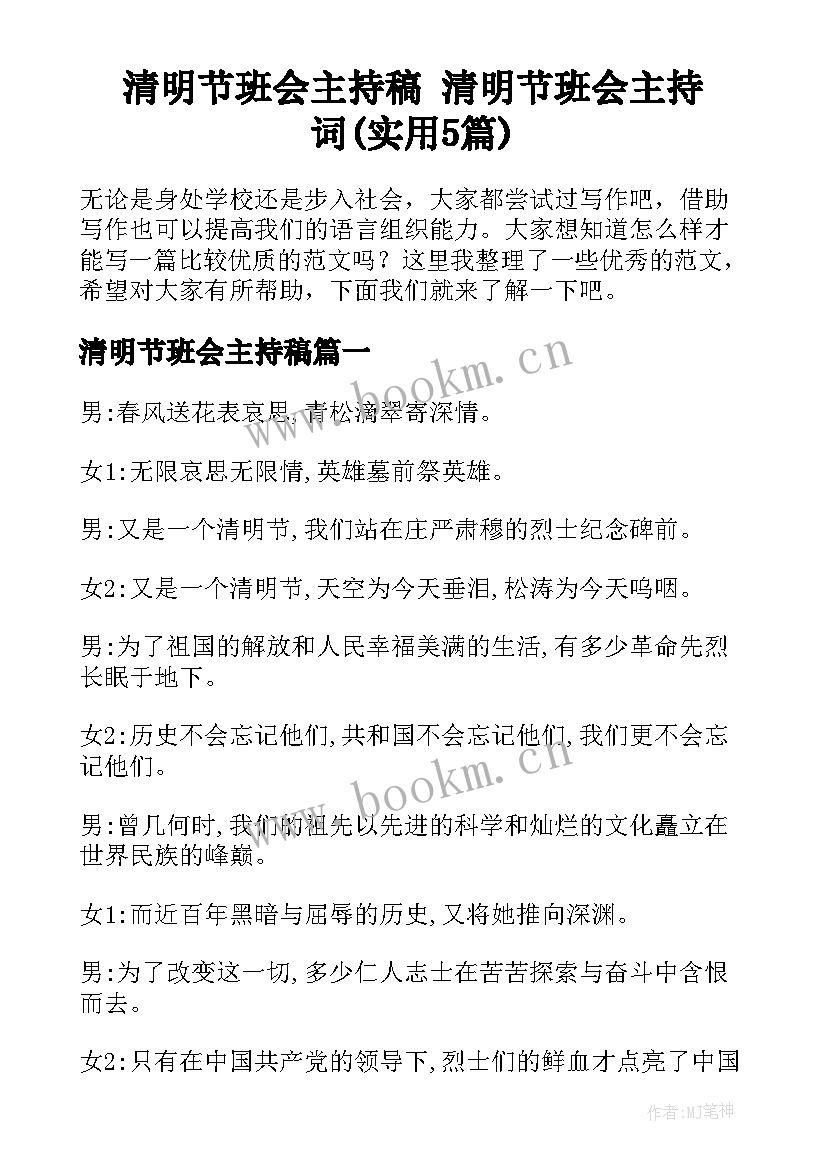 清明节班会主持稿 清明节班会主持词(实用5篇)

无论是身处学校还是步入社会，大家都尝试过写作吧，借助写作也可以提高我们的语言组织能力。大家想知道怎么样才能写一篇比较优质的范文吗？这里我整理了一些优秀的范文，希望对大家有所帮助，下面我们就来了解一下吧。

清明节班会主持稿篇一

www.bookm.cn

男:春风送花表哀思,青松滴翠寄深情。

女1:无限哀思无限情,英雄墓前祭英雄。

男:又是一个清明节,我们站在庄严肃穆的烈士纪念碑前。

女2:又是一个清明节,天空为今天垂泪,松涛为今天呜咽。

男:为了祖国的解放和人民幸福美满的生活,有多少革命先烈长眠于地下。

女2:历史不会忘记他们,共和国不会忘记他们,我们更不会忘记他们。

www.bookm.cn

男:曾几何时,我们的祖先以先进的科学和灿烂的文化矗立在世界民族的峰巅。

女1:而近百年黑暗与屈辱的历史,又将她推向深渊。

男:为了改变这一切,多少仁人志士在苦苦探索与奋斗中含恨而去。

女2:只有在中国共产党的领导下,烈士们的鲜血才点亮了中国

作者:MJ笔神